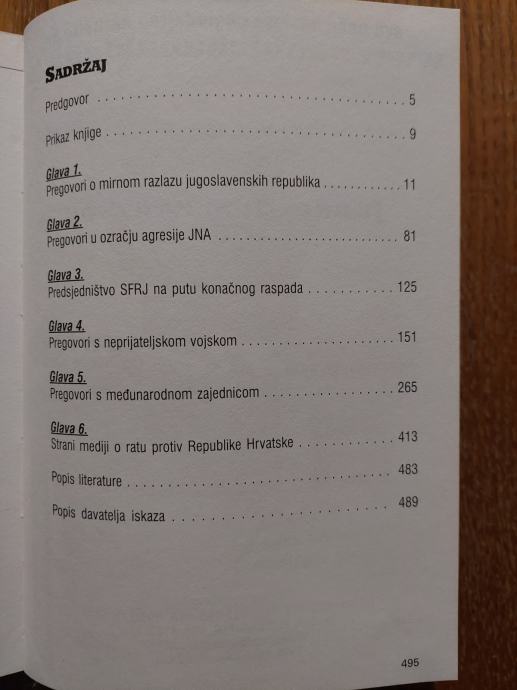 Sadržaj

Predgovor 5

Prikaz knjige 9

Glava 1.
Pregovori o mirnom razlazu jugoslavenskih republika 11

Glava 2.
Pregovori u ozračju agresije JNA 81

Glava 3.
Predsjedništvo SFRJ na putu konačnog raspada 125

Glava 4.
Pregovori s neprijateljskom vojskom 151

Glava 5.
Pregovori s međunarodnom zajednicom 265

Glava 6.
Strani mediji o ratu protiv Republike Hrvatske 413

Popis literature 483

Popis davatelja iskaza 489

495